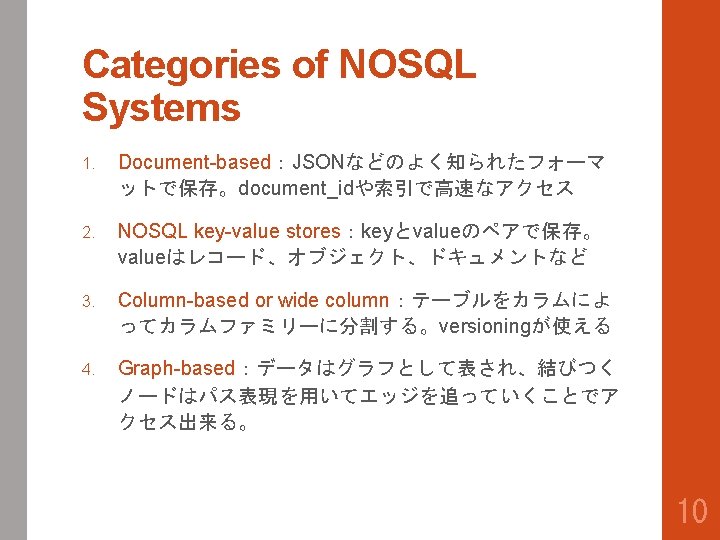 Categories of NOSQL Systems

1. Document-based：JSONなどのよく知られたフォーマットで保存。document_idや索引で高速なアクセス

2. NOSQL key-value stores：keyとvalueのペアで保存。valueはレコード、オブジェクト、ドキュメントなど

3. Column-based or wide column：テーブルをカラムによってカラムファミリーに分割する。versioningが使える

4. Graph-based：データはグラフとして表され、結びつくノードはパス表現を用いてエッジを追っていくことでアクセス出来る。

10